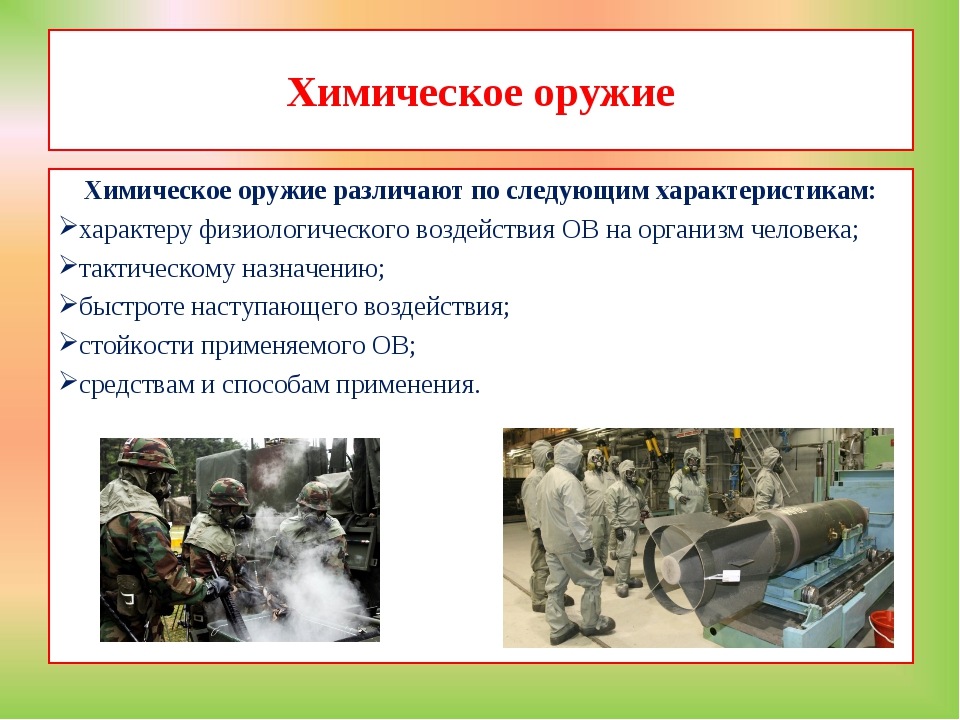 Химическое оружие

Химическое оружие различают по следующим характеристикам:

➢характеру физиологического воздействия ОВ на организм человека;

➢тактическому назначению;

➢быстроте наступающего воздействия;

➢стойкости применяемого ОВ;

➢средствам и способам применения.